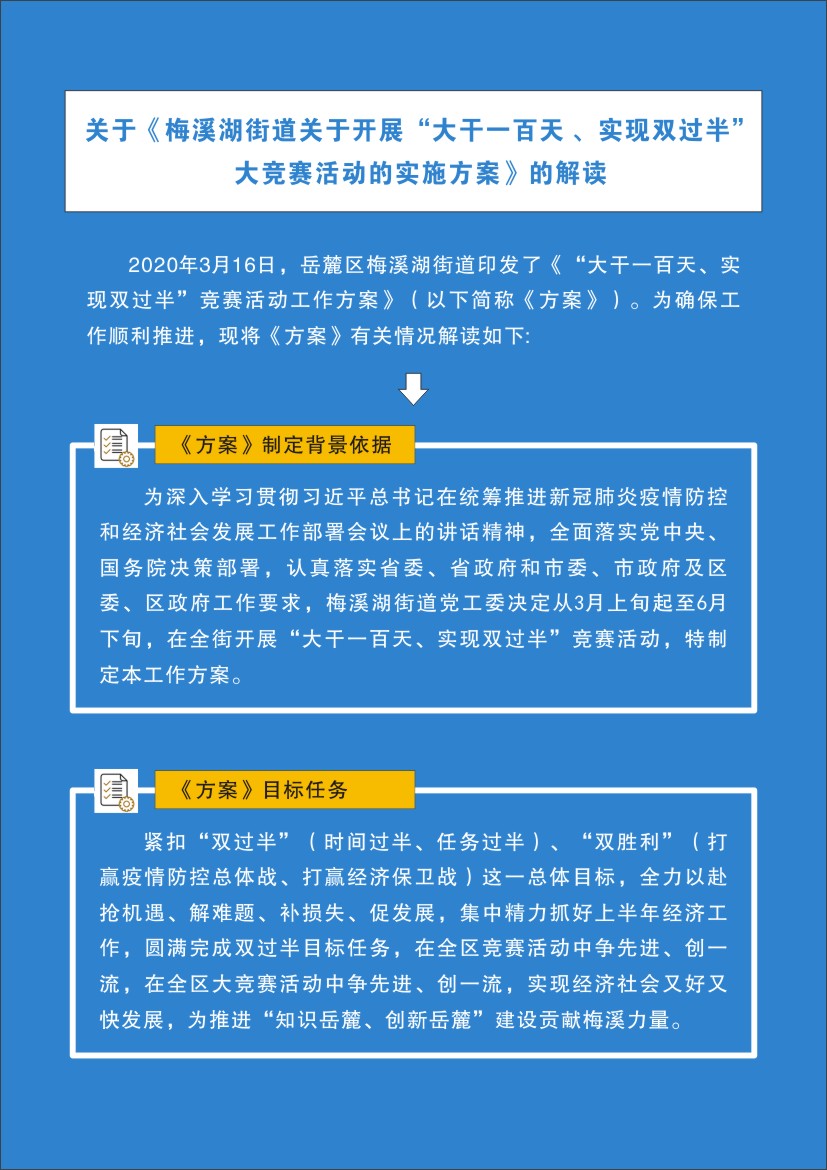 关于《梅溪湖街道关于开展“大干一百天 、实现双过半”大竞赛活动的实施方案》的解读

2020年3月16日，岳麓区梅溪湖街道印发了《“大干一百天、实现双过半”竞赛活动工作方案》（以下简称《方案》）。为确保工作顺利推进，现将《方案》有关情况解读如下:

《方案》制定背景依据

为深入学习贯彻习近平总书记在统筹推进新冠肺炎疫情防控和经济社会发展工作部署会议上的讲话精神，全面落实党中央、国务院决策部署，认真落实省委、省政府和市委、市政府及区委、区政府工作要求，梅溪湖街道党工委决定从3月上旬起至6月下旬，在全街开展“大干一百天、实现双过半”竞赛活动，特制定本工作方案。

《方案》目标任务

紧扣“双过半”（时间过半、任务过半）、“双胜利”（打赢疫情防控总体战、打赢经济保卫战）这一总体目标，全力以赴抢机遇、解难题、补损失、促发展，集中精力抓好上半年经济工作，圆满完成双过半目标任务，在全区竞赛活动中争先进、创一流，在全区大竞赛活动中争先进、创一流，实现经济社会又好又快发展，为推进“知识岳麓、创新岳麓”建设贡献梅溪力量。